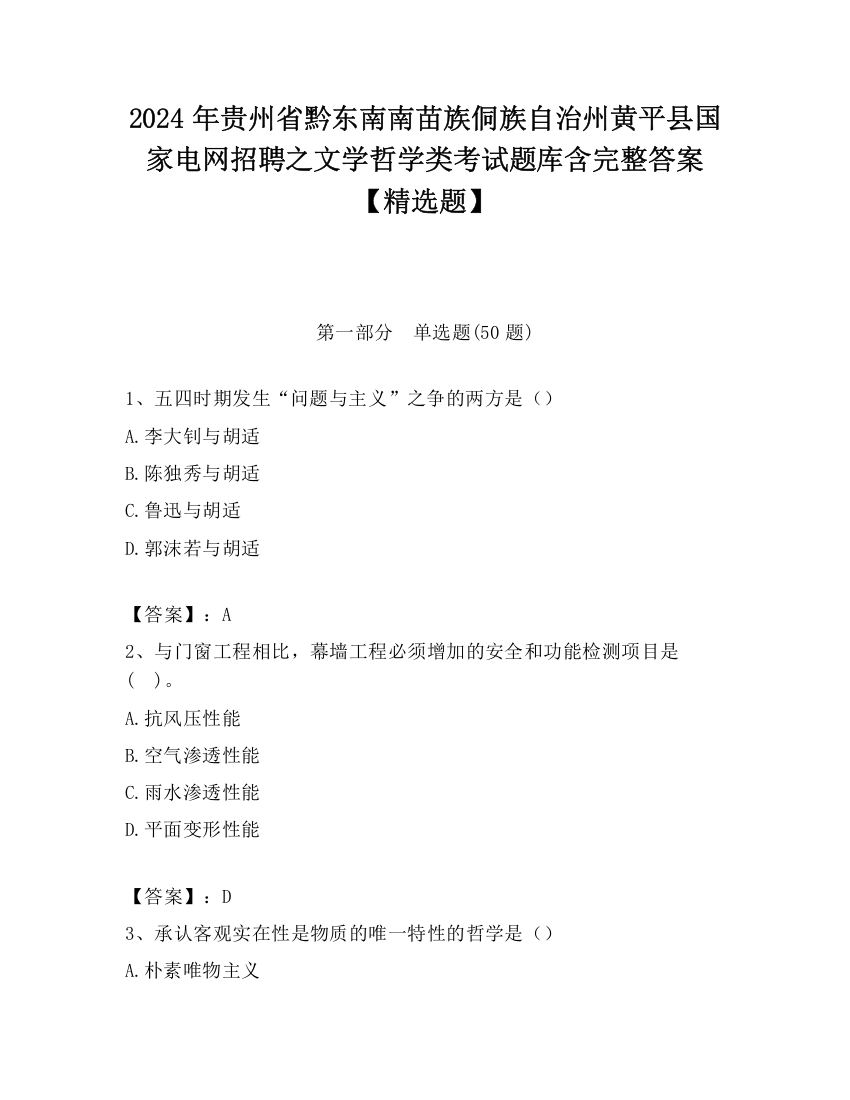 2024 年贵州省黔东南南苗族侗族自治州黄平县国家电网招聘之文学哲学类考试题库含完整答案【精选题】

第一部分　单选题(50 题)

1、五四时期发生“问题与主义”之争的两方是（）

A.李大钊与胡适

B.陈独秀与胡适

C.鲁迅与胡适

D.郭沫若与胡适

【答案】：A

2、与门窗工程相比，幕墙工程必须增加的安全和功能检测项目是（　）。

A.抗风压性能

B.空气渗透性能

C.雨水渗透性能

D.平面变形性能

【答案】：D

3、承认客观实在性是物质的唯一特性的哲学是（）

A.朴素唯物主义